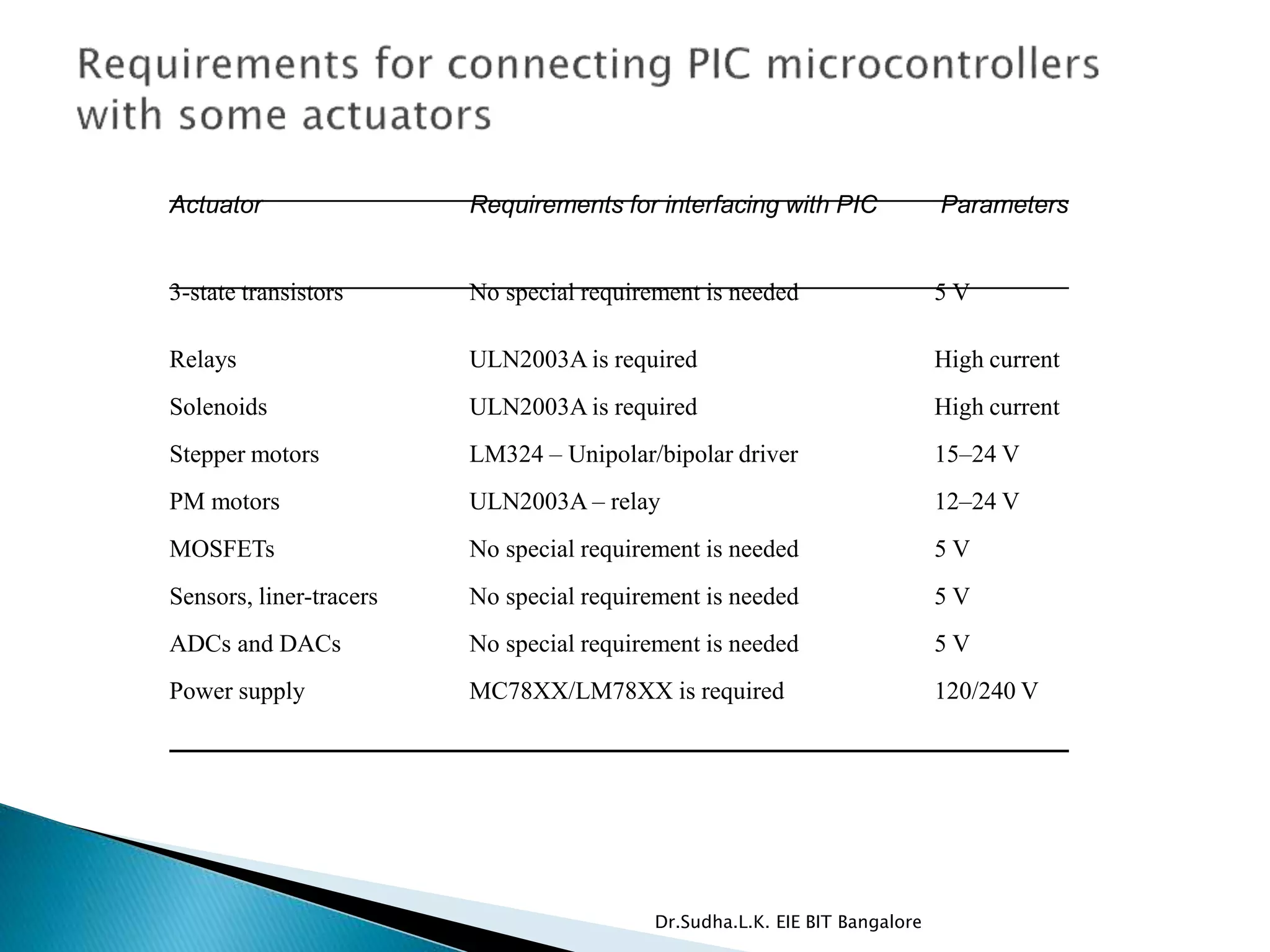 Requirements for connecting PIC microcontrollers with some actuators

| Actuator | Requirements for interfacing with PIC | Parameters |
|---|---|---|
| 3-state transistors | No special requirement is needed | 5 V |
| Relays | ULN2003A is required | High current |
| Solenoids | ULN2003A is required | High current |
| Stepper motors | LM324 – Unipolar/bipolar driver | 15–24 V |
| PM motors | ULN2003A – relay | 12–24 V |
| MOSFETs | No special requirement is needed | 5 V |
| Sensors, liner-tracers | No special requirement is needed | 5 V |
| ADCs and DACs | No special requirement is needed | 5 V |
| Power supply | MC78XX/LM78XX is required | 120/240 V |

Dr.Sudha.L.K. EIE BIT Bangalore